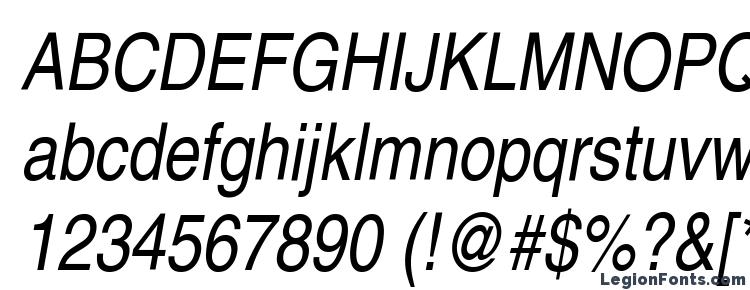 ABCDEFGHIJKLMNOPQ
abcdefghijklmnopqrstuvw
1234567890 (!@#$%?&[*
LegionFonts.com